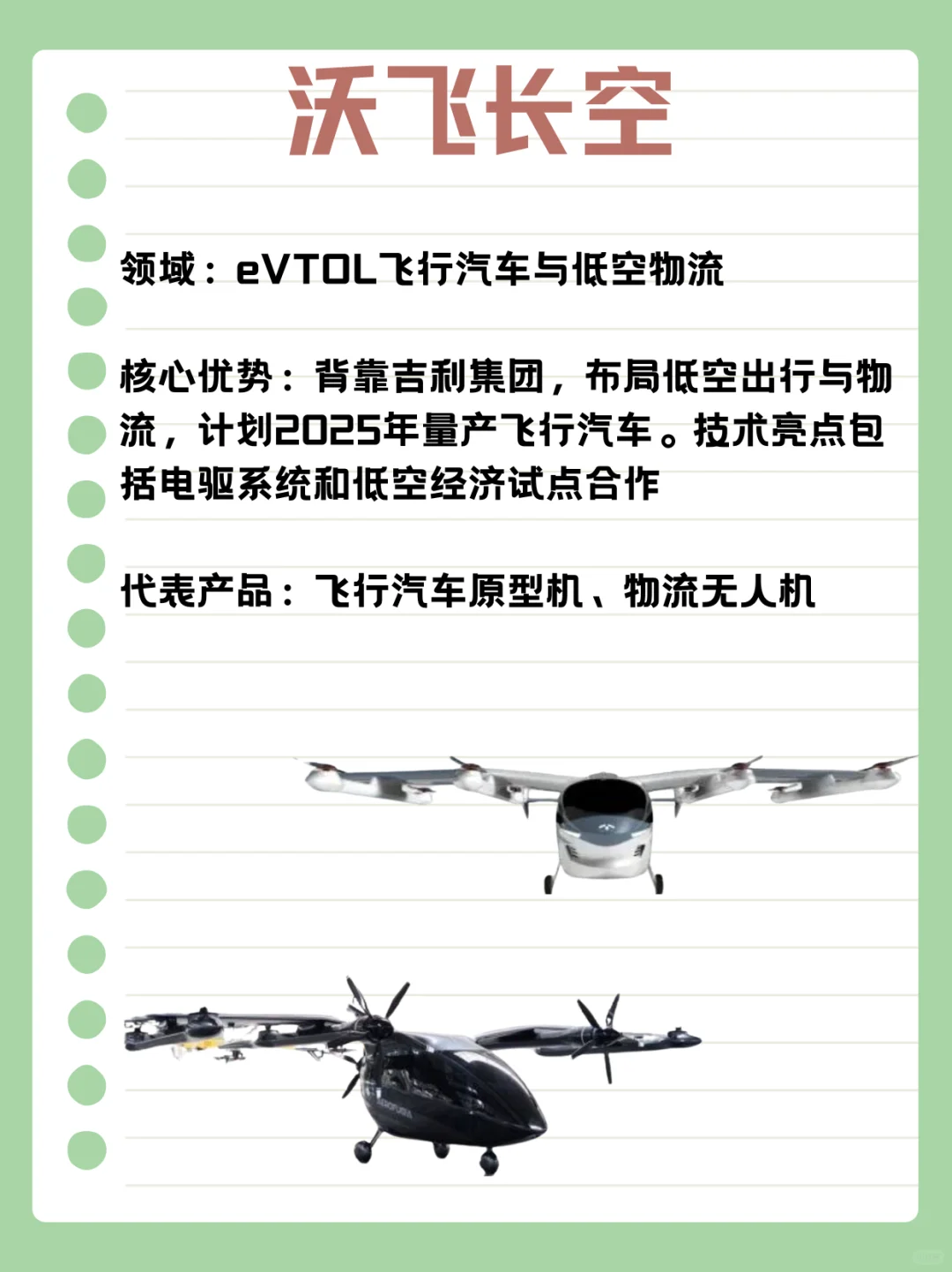 沃飞长空

领域：eVTOL飞行汽车与低空物流

核心优势：背靠吉利集团，布局低空出行与物流，计划2025年量产飞行汽车。技术亮点包括电驱系统和低空经济试点合作

代表产品：飞行汽车原型机、物流无人机